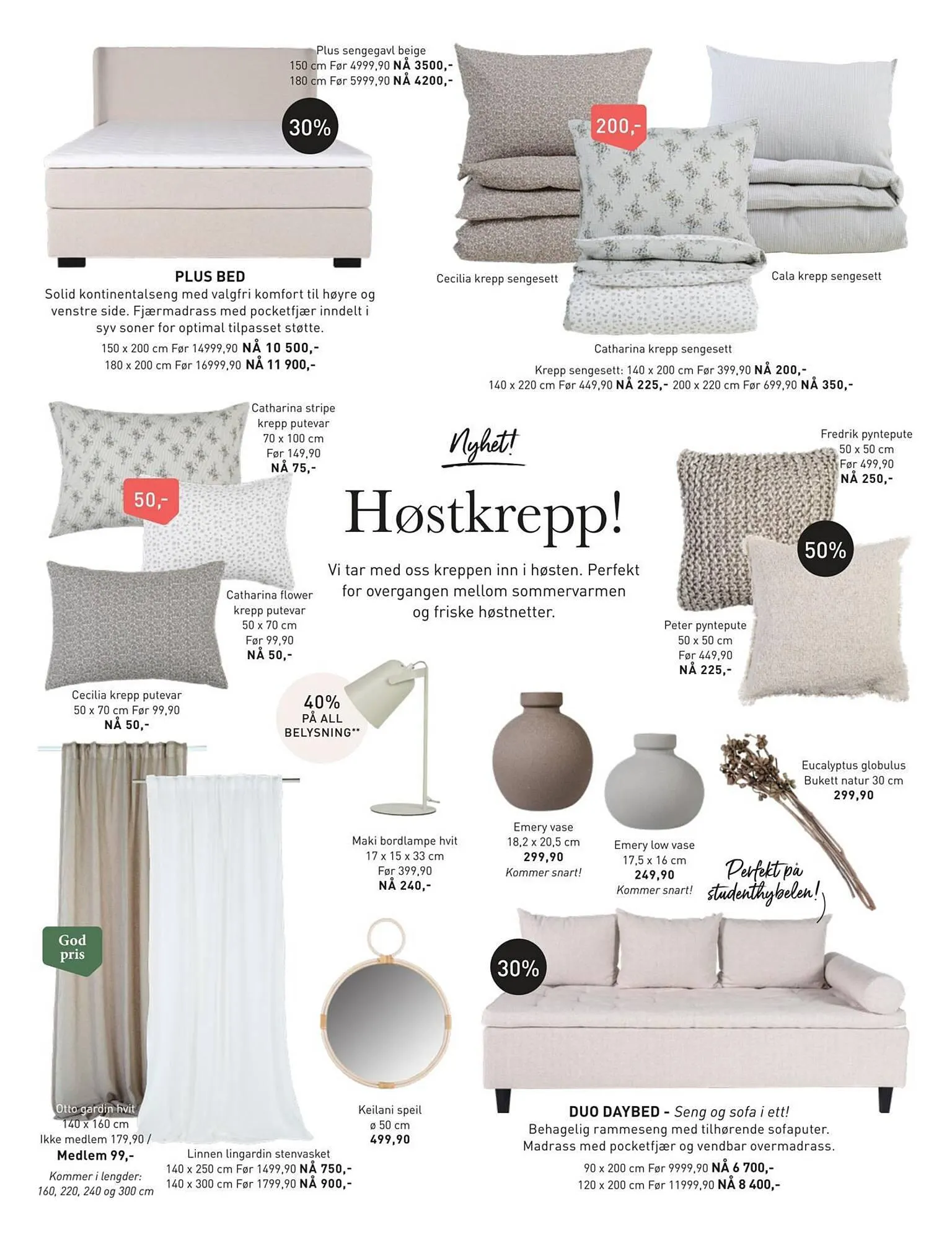 Plus sengegavl beige
150 cm Før 4999,90 NÅ 3500,-
180 cm Før 5999,90 NÅ 4200,-

30%

PLUS BED
Solid kontinentalseng med valgfri komfort til høyre og venstre side. Fjærmadrass med pocketfjær inndelt i syv soner for optimal tilpasset støtte.
150 x 200 cm Før 14999,90 NÅ 10 500,-
180 x 200 cm Før 16999,90 NÅ 11 900,-

200,-

Cecilia krepp sengesett

Cala krepp sengesett

Catharina krepp sengesett

Krepp sengesett: 140 x 200 cm Før 399,90 NÅ 200,-
140 x 220 cm Før 449,90 NÅ 225,- 200 x 220 cm Før 699,90 NÅ 350,-

Catharina stripe krepp putevar
70 x 100 cm
Før 149,90
NÅ 75,-

50,-

Catharina flower krepp putevar
50 x 70 cm
Før 99,90
NÅ 50,-

Cecilia krepp putevar
50 x 70 cm Før 99,90
NÅ 50,-

Nyhet!

Høstkrepp!

Vi tar med oss kreppen inn i høsten. Perfekt for overgangen mellom sommervarmen og friske høstnetter.

Fredrik pyntepute
50 x 50 cm
Før 499,90
NÅ 250,-

50%

Peter pyntepute
50 x 50 cm
Før 449,90
NÅ 225,-

40%
PÅ ALL
BELYSNING**

Maki bordlampe hvit
17 x 15 x 33 cm
Før 399,90
NÅ 240,-

Emery vase
18,2 x 20,5 cm
299,90
Kommer snart!

Emery low vase
17,5 x 16 cm
249,90
Kommer snart!

Eucalyptus globulus
Bukett natur 30 cm
299,90

Perfekt på studenthybelen!

God pris

Otto gardin hvit
140 x 160 cm
Ikke medlem 179,90 /
Medlem 99,-
Kommer i lengder:
160, 220, 240 og 300 cm

Linnen lingardin stenvasket
140 x 250 cm Før 1499,90 NÅ 750,-
140 x 300 cm Før 1799,90 NÅ 900,-

Keilani speil
ø 50 cm
499,90

30%

DUO DAYBED - Seng og sofa i ett!
Behagelig rammeseng med tilhørende sofaputer.
Madrass med pocketfjær og vendbar overmadrass.
90 x 200 cm Før 9999,90 NÅ 6 700,-
120 x 200 cm Før 11999,90 NÅ 8 400,-